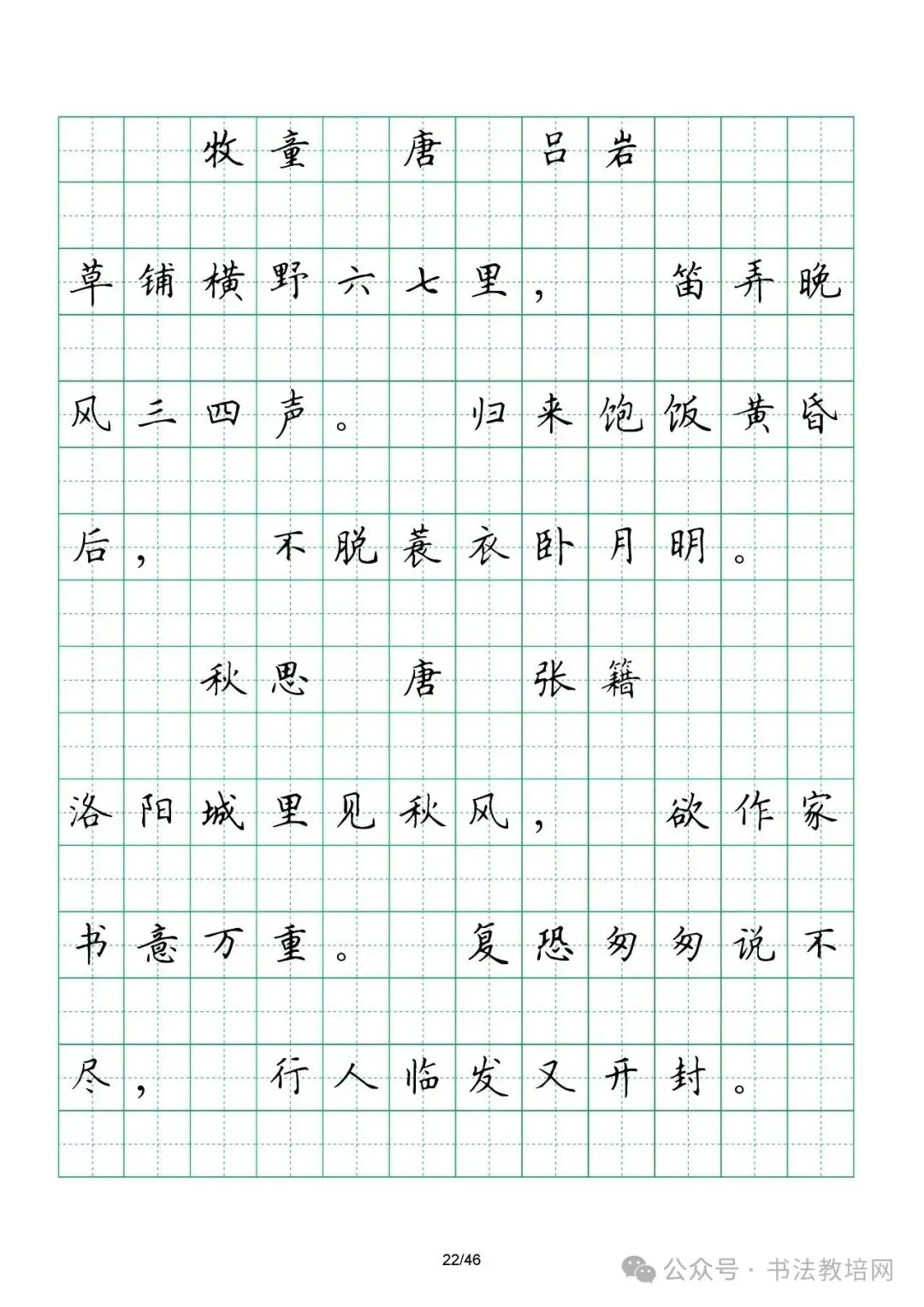 牧童　唐　吕岩

草铺横野六七里，　笛弄晚风三四声。　归来饱饭黄昏后，　不脱蓑衣卧月明。

秋思　唐　张籍

洛阳城里见秋风，　欲作家书意万重。　复恐匆匆说不尽，　行人临发又开封。

22/46

公众号 · 书法教培网